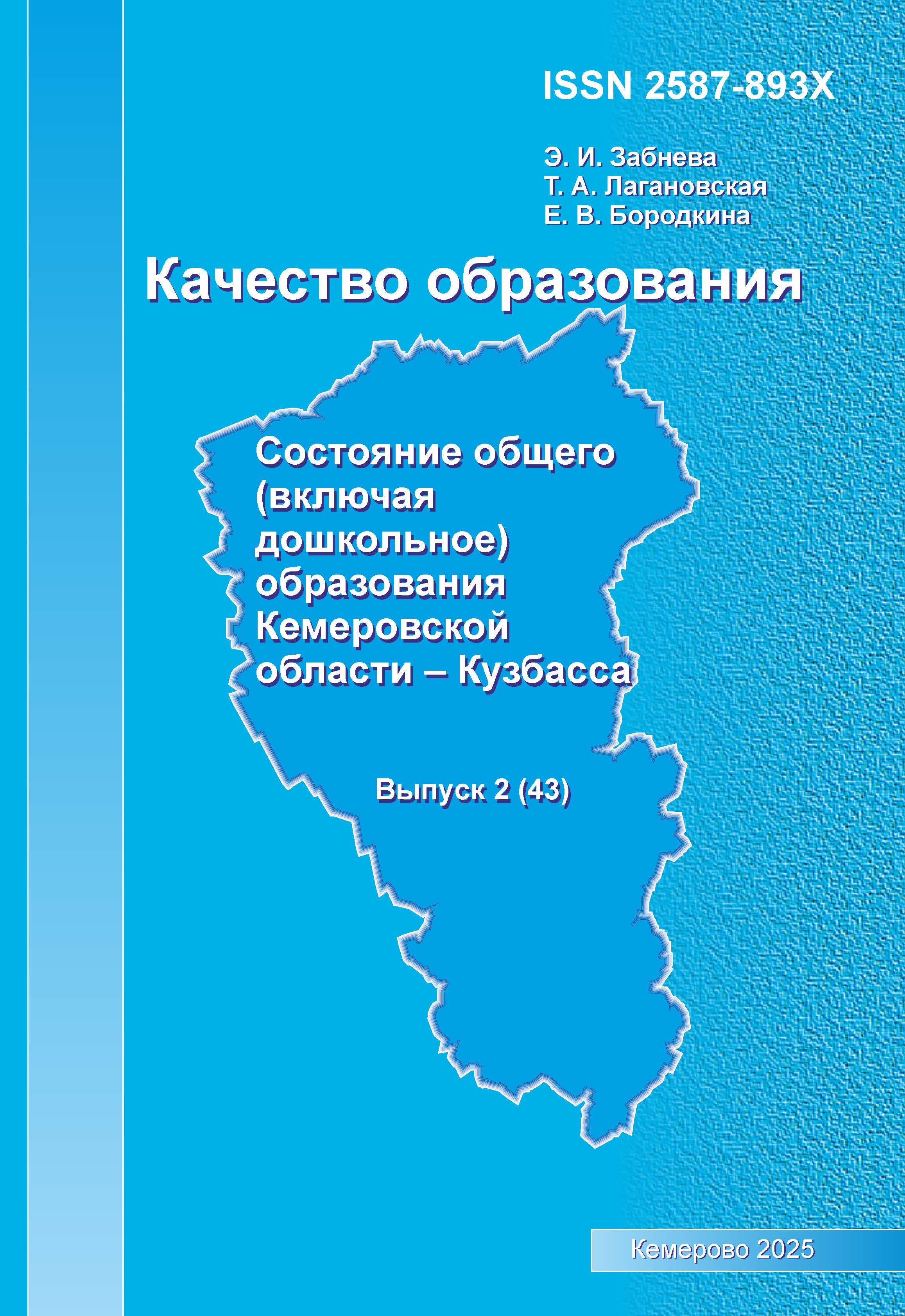 ISSN 2587-893X

Э. И. Забнева
Т. А. Лагановская
Е. В. Бородкина

Качество образования

Состояние общего (включая дошкольное) образования Кемеровской области – Кузбасса

Выпуск 2 (43)

Кемерово 2025